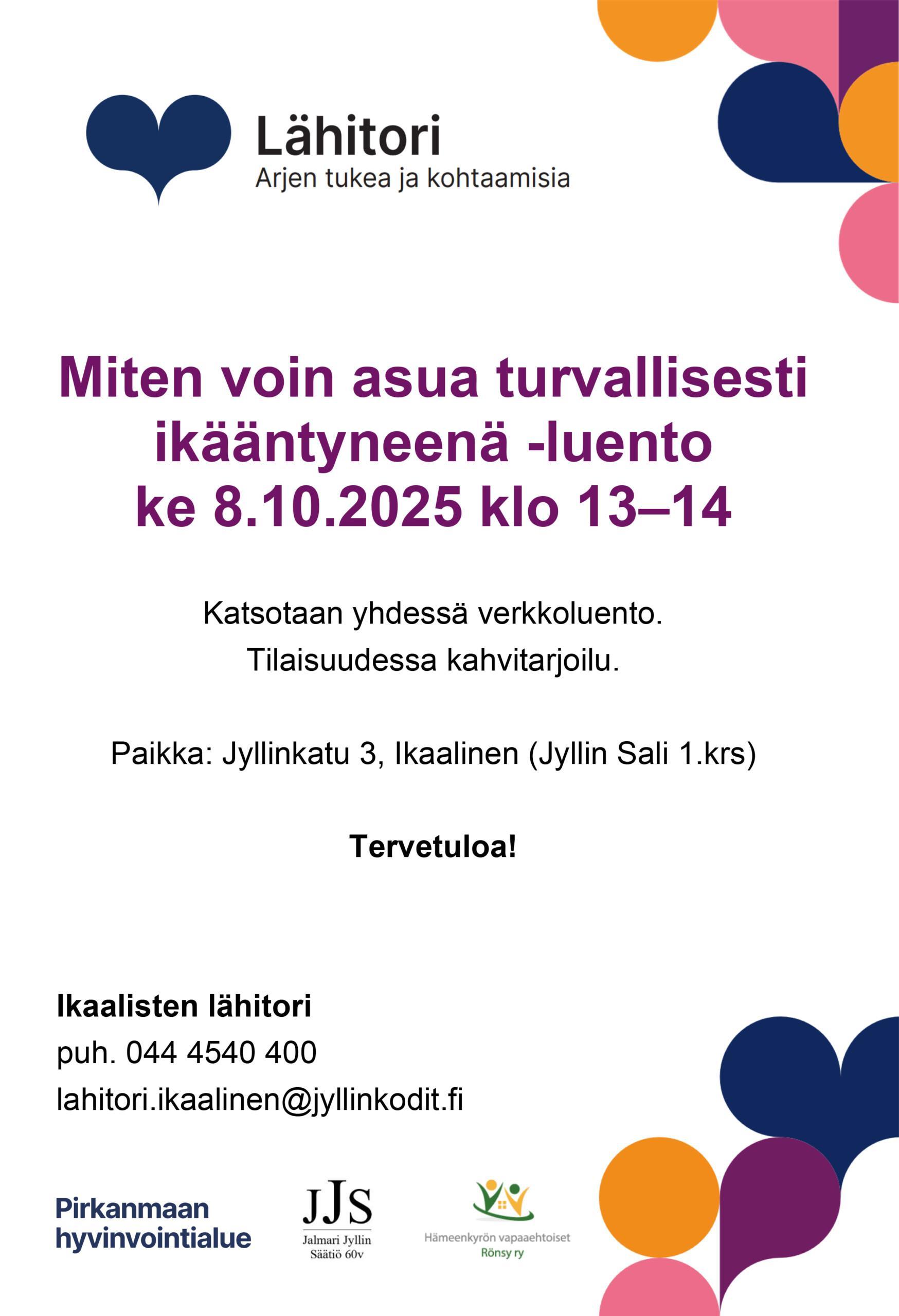 Lähitori
Arjen tukea ja kohtaamisia

Miten voin asua turvallisesti ikääntyneenä -luento
ke 8.10.2025 klo 13–14

Katsotaan yhdessä verkkoluento.
Tilaisuudessa kahvitarjoilu.

Paikka: Jyllinkatu 3, Ikaalinen (Jyllin Sali 1.krs)

Tervetuloa!

Ikaalisten lähitori
puh. 044 4540 400
lahitori.ikaalinen@jyllinkodit.fi

Pirkanmaan hyvinvointialue

JJS
Jalmari Jyllin Säätiö 60v

Hämeenkyrön vapaaehtoiset
Rönsy ry